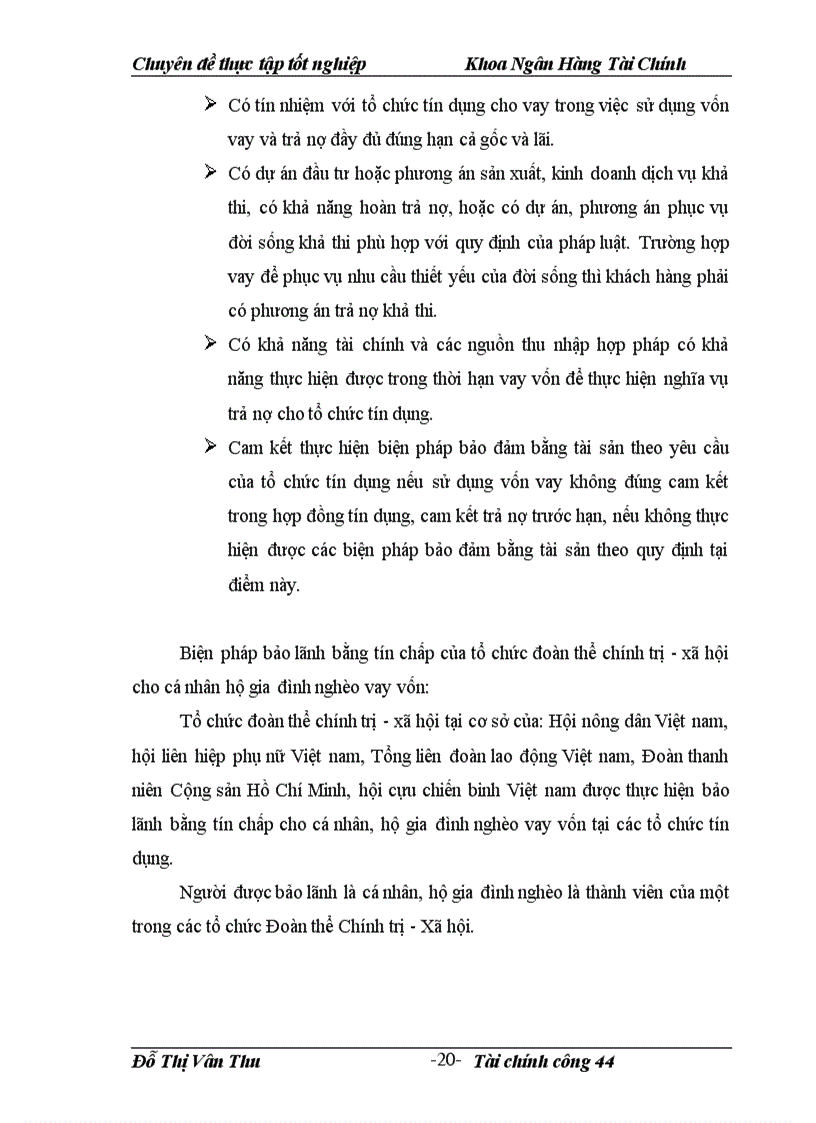 Chuyên đề thực tập tốt nghiệp Khoa Ngân Hàng Tài Chính

➢ Có tín nhiệm với tổ chức tín dụng cho vay trong việc sử dụng vốn vay và trả nợ đầy đủ đúng hạn cả gốc và lãi.

➢ Có dự án đầu tư hoặc phương án sản xuất, kinh doanh dịch vụ khả thi, có khả năng hoàn trả nợ, hoặc có dự án, phương án phục vụ đời sống khả thi phù hợp với quy định của pháp luật. Trường hợp vay để phục vụ nhu cầu thiết yếu của đời sống thì khách hàng phải có phương án trả nợ khả thi.

➢ Có khả năng tài chính và các nguồn thu nhập hợp pháp có khả năng thực hiện được trong thời hạn vay vốn để thực hiện nghĩa vụ trả nợ cho tổ chức tín dụng.

➢ Cam kết thực hiện biện pháp bảo đảm bằng tài sản theo yêu cầu của tổ chức tín dụng nếu sử dụng vốn vay không đúng cam kết trong hợp đồng tín dụng, cam kết trả nợ trước hạn, nếu không thực hiện được các biện pháp bảo đảm bằng tài sản theo quy định tại điểm này.

Biện pháp bảo lãnh bằng tín chấp của tổ chức đoàn thể chính trị - xã hội cho cá nhân hộ gia đình nghèo vay vốn:

Tổ chức đoàn thể chính trị - xã hội tại cơ sở của: Hội nông dân Việt nam, hội liên hiệp phụ nữ Việt nam, Tổng liên đoàn lao động Việt nam, Đoàn thanh niên Cộng sản Hồ Chí Minh, hội cựu chiến binh Việt nam được thực hiện bảo lãnh bằng tín chấp cho cá nhân, hộ gia đình nghèo vay vốn tại các tổ chức tín dụng.

Người được bảo lãnh là cá nhân, hộ gia đình nghèo là thành viên của một trong các tổ chức Đoàn thể Chính trị - Xã hội.

Đỗ Thị Vân Thu -20- Tài chính công 44